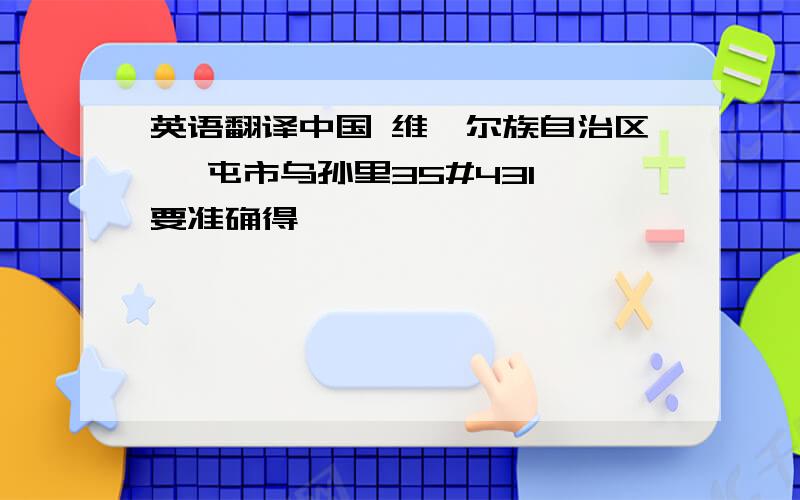 英语翻译中国 维 尔族自治区 屯市乌孙里35#431
要准确得